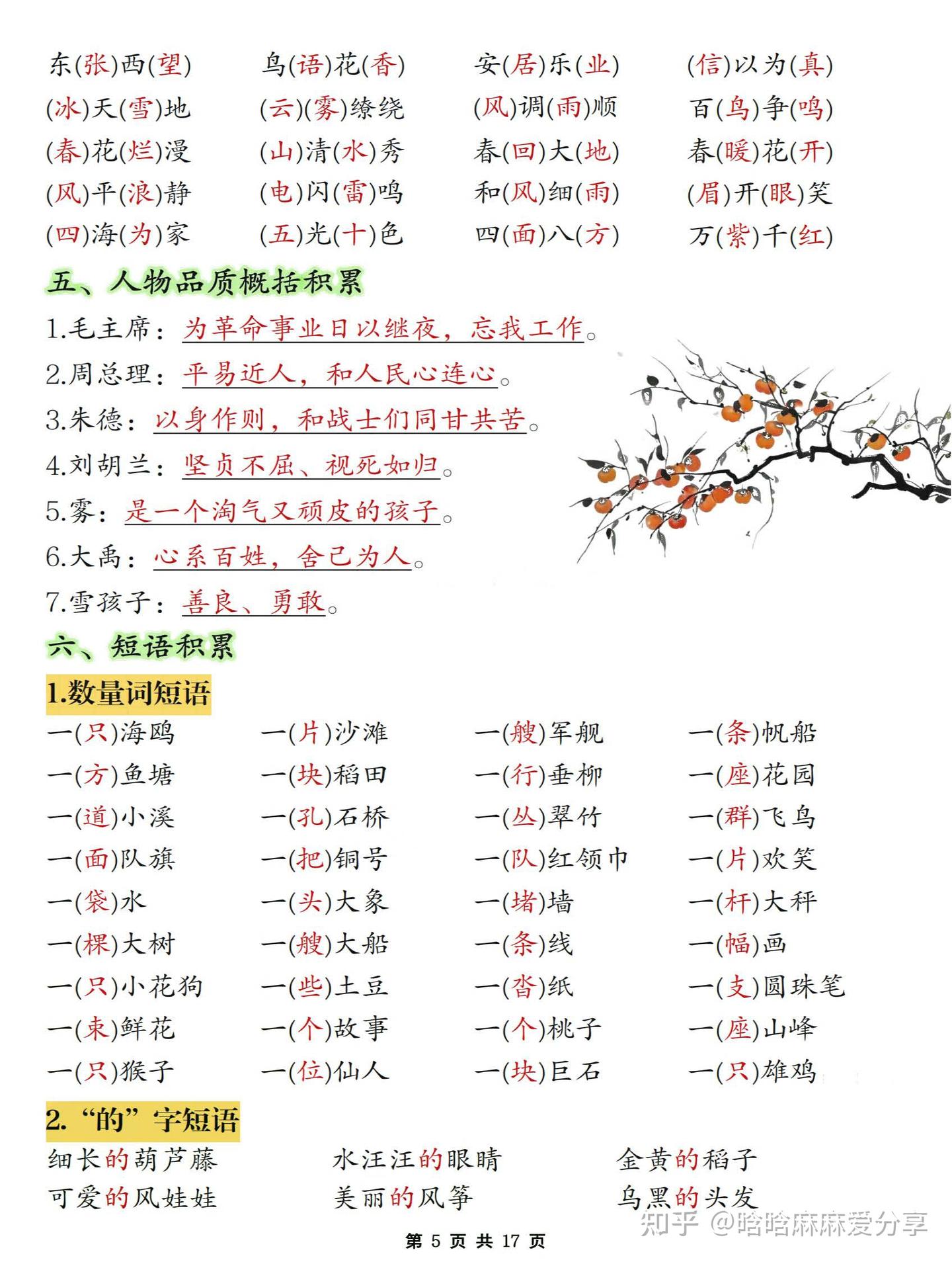 东(张)西(望) 鸟(语)花(香) 安(居)乐(业) (信)以为(真)
(冰)天(雪)地 (云)(雾)缭绕 (风)调(雨)顺 百(鸟)争(鸣)
(春)花(烂)漫 (山)清(水)秀 春(回)大(地) 春(暖)花(开)
(风)平(浪)静 (电)闪(雷)鸣 和(风)细(雨) (眉)开(眼)笑
(四)海(为)家 (五)光(十)色 四(面)八(方) 万(紫)千(红)

五、人物品质概括积累

1.毛主席：为革命事业日以继夜，忘我工作。
2.周总理：平易近人，和人民心连心。
3.朱德：以身作则，和战士们同甘共苦。
4.刘胡兰：坚贞不屈、视死如归。
5.雾：是一个淘气又顽皮的孩子。
6.大禹：心系百姓，舍己为人。
7.雪孩子：善良、勇敢。

六、短语积累

1.数量词短语

一(只)海鸥 一(片)沙滩 一(艘)军舰 一(条)帆船
一(方)鱼塘 一(块)稻田 一(行)垂柳 一(座)花园
一(道)小溪 一(孔)石桥 一(丛)翠竹 一(群)飞鸟
一(面)队旗 一(把)铜号 一(队)红领巾 一(片)欢笑
一(袋)水 一(头)大象 一(堵)墙 一(杆)大秤
一(棵)大树 一(艘)大船 一(条)线 一(幅)画
一(只)小花狗 一(些)土豆 一(沓)纸 一(支)圆珠笔
一(束)鲜花 一(个)故事 一(个)桃子 一(座)山峰
一(只)猴子 一(位)仙人 一(块)巨石 一(只)雄鸡

2. “的”字短语

细长的葫芦藤 水汪汪的眼睛 金黄的稻子
可爱的风娃娃 美丽的风筝 乌黑的头发

知乎 @晗晗麻麻爱分享

第 5 页 共 17 页